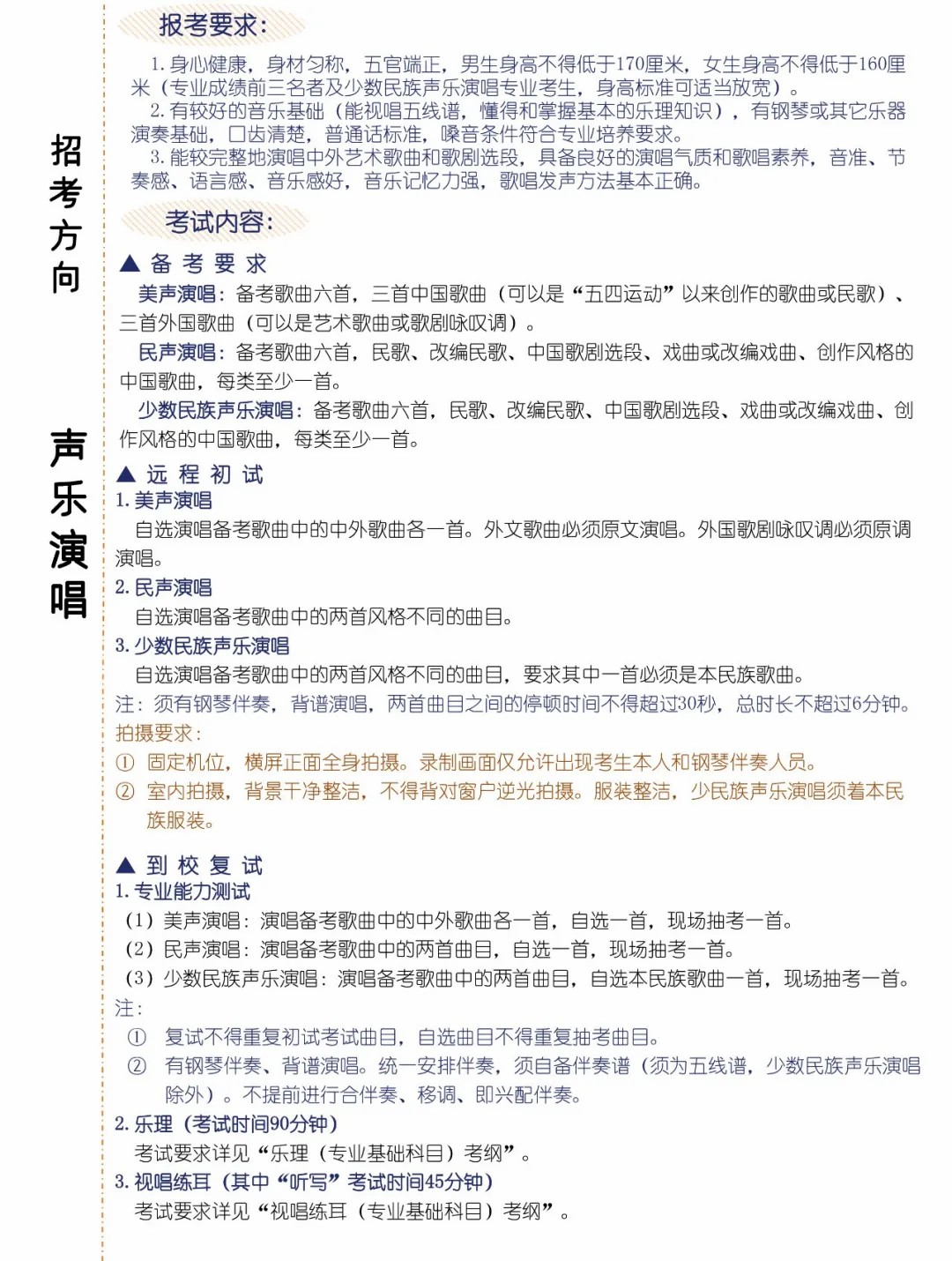 招考方向

声乐演唱

报考要求:

1. 身心健康，身材匀称，五官端正，男生身高不得低于170厘米，女生身高不得低于160厘米（专业成绩前三名者及少数民族声乐演唱专业考生，身高标准可适当放宽）。

2. 有较好的音乐基础（能视唱五线谱，懂得和掌握基本的乐理知识），有钢琴或其它乐器演奏基础，口齿清楚，普通话标准，嗓音条件符合专业培养要求。

3. 能较完整地演唱中外艺术歌曲和歌剧选段，具备良好的演唱气质和歌唱素养，音准、节奏感、语言感、音乐感好，音乐记忆力强，歌唱发声方法基本正确。

考试内容:

▲ 备 考 要 求

美声演唱：备考歌曲六首，三首中国歌曲（可以是“五四运动”以来创作的歌曲或民歌）、三首外国歌曲（可以是艺术歌曲或歌剧咏叹调）。

民声演唱：备考歌曲六首，民歌、改编民歌、中国歌剧选段、戏曲或改编戏曲、创作风格的中国歌曲，每类至少一首。

少数民族声乐演唱：备考歌曲六首，民歌、改编民歌、中国歌剧选段、戏曲或改编戏曲、创作风格的中国歌曲，每类至少一首。

▲ 远 程 初 试

1. 美声演唱

自选演唱备考歌曲中的中外歌曲各一首。外文歌曲必须原文演唱。外国歌剧咏叹调必须原调演唱。

2. 民声演唱

自选演唱备考歌曲中的两首风格不同的曲目。

3. 少数民族声乐演唱

自选演唱备考歌曲中的两首风格不同的曲目，要求其中一首必须是本民族歌曲。

注：须有钢琴伴奏，背谱演唱，两首曲目之间的停顿时间不得超过30秒，总时长不超过6分钟。

拍摄要求：

① 固定机位，横屏正面全身拍摄。录制画面仅允许出现考生本人和钢琴伴奏人员。

② 室内拍摄，背景干净整洁，不得背对窗户逆光拍摄。服装整洁，少民族声乐演唱须着本民族服装。

▲ 到 校 复 试

1. 专业能力测试

（1）美声演唱：演唱备考歌曲中的中外歌曲各一首，自选一首，现场抽考一首。

（2）民声演唱：演唱备考歌曲中的两首曲目，自选一首，现场抽考一首。

（3）少数民族声乐演唱：演唱备考歌曲中的两首曲目，自选本民族歌曲一首，现场抽考一首。

注：

① 复试不得重复初试考试曲目，自选曲目不得重复抽考曲目。

② 有钢琴伴奏、背谱演唱。统一安排伴奏，须自备伴奏谱（须为五线谱，少数民族声乐演唱除外）。不提前进行合伴奏、移调、即兴配伴奏。

2. 乐理（考试时间90分钟）

考试要求详见“乐理（专业基础科目）考纲”。

3. 视唱练耳（其中“听写”考试时间45分钟）

考试要求详见“视唱练耳（专业基础科目）考纲”。